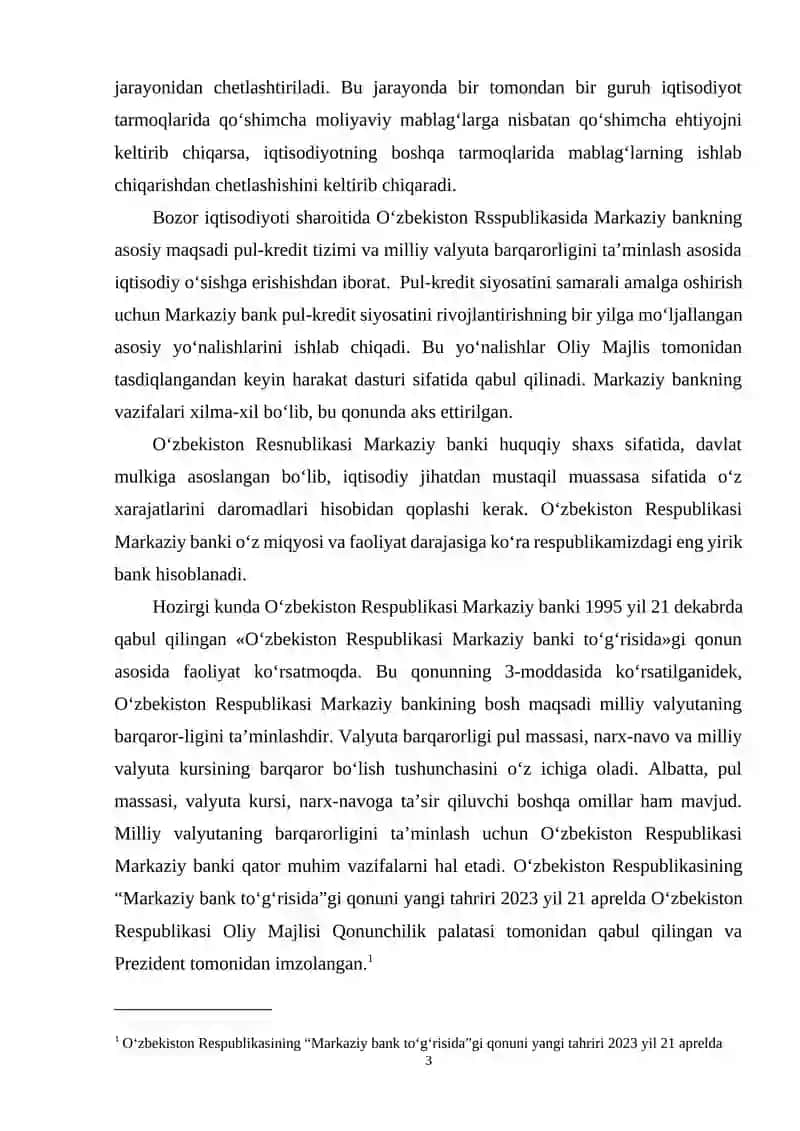 jarayonidan chetlashtiriladi. Bu jarayonda bir tomondan bir guruh iqtisodiyot tarmoqlarida qo‘shimcha moliyaviy mablag‘larga nisbatan qo‘shimcha ehtiyojni keltirib chiqarsa, iqtisodiyotning boshqa tarmoqlarida mablag‘larning ishlab chiqarishdan chetlashishini keltirib chiqaradi.

Bozor iqtisodiyoti sharoitida O‘zbekiston Rsspublikasida Markaziy bankning asosiy maqsadi pul-kredit tizimi va milliy valyuta barqarorligini ta’minlash asosida iqtisodiy o‘sishga erishishdan iborat. Pul-kredit siyosatini samarali amalga oshirish uchun Markaziy bank pul-kredit siyosatini rivojlantirishning bir yilga mo‘ljallangan asosiy yo‘nalishlarini ishlab chiqadi. Bu yo‘nalishlar Oliy Majlis tomonidan tasdiqlangandan keyin harakat dasturi sifatida qabul qilinadi. Markaziy bankning vazifalari xilma-xil bo‘lib, bu qonunda aks ettirilgan.

O‘zbekiston Resnublikasi Markaziy banki huquqiy shaxs sifatida, davlat mulkiga asoslangan bo‘lib, iqtisodiy jihatdan mustaqil muassasa sifatida o‘z xarajatlarini daromadlari hisobidan qoplashi kerak. O‘zbekiston Respublikasi Markaziy banki o‘z miqyosi va faoliyat darajasiga ko‘ra respublikamizdagi eng yirik bank hisoblanadi.

Hozirgi kunda O‘zbekiston Respublikasi Markaziy banki 1995 yil 21 dekabrda qabul qilingan «O‘zbekiston Respublikasi Markaziy banki to‘g‘risida»gi qonun asosida faoliyat ko‘rsatmoqda. Bu qonunning 3-moddasida ko‘rsatilganidek, O‘zbekiston Respublikasi Markaziy bankining bosh maqsadi milliy valyutaning barqaror-ligini ta’minlashdir. Valyuta barqarorligi pul massasi, narx-navo va milliy valyuta kursining barqaror bo‘lish tushunchasini o‘z ichiga oladi. Albatta, pul massasi, valyuta kursi, narx-navoga ta’sir qiluvchi boshqa omillar ham mavjud. Milliy valyutaning barqarorligini ta’minlash uchun O‘zbekiston Respublikasi Markaziy banki qator muhim vazifalarni hal etadi. O‘zbekiston Respublikasining “Markaziy bank to‘g‘risida”gi qonuni yangi tahriri 2023 yil 21 aprelda O‘zbekiston Respublikasi Oliy Majlisi Qonunchilik palatasi tomonidan qabul qilingan va Prezident tomonidan imzolangan.$^1$

$^1$ O‘zbekiston Respublikasining “Markaziy bank to‘g‘risida”gi qonuni yangi tahriri 2023 yil 21 aprelda

3